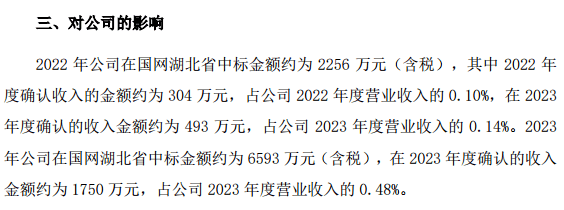 三、对公司的影响

2022 年公司在国网湖北省中标金额约为 2256 万元（含税），其中 2022 年度确认收入的金额约为 304 万元，占公司 2022 年度营业收入的 0.10%，在 2023 年度确认的收入金额约为 493 万元，占公司 2023 年度营业收入的 0.14%。2023 年公司在国网湖北省中标金额约为 6593 万元（含税），在 2023 年度确认的收入金额约为 1750 万元，占公司 2023 年度营业收入的 0.48%。